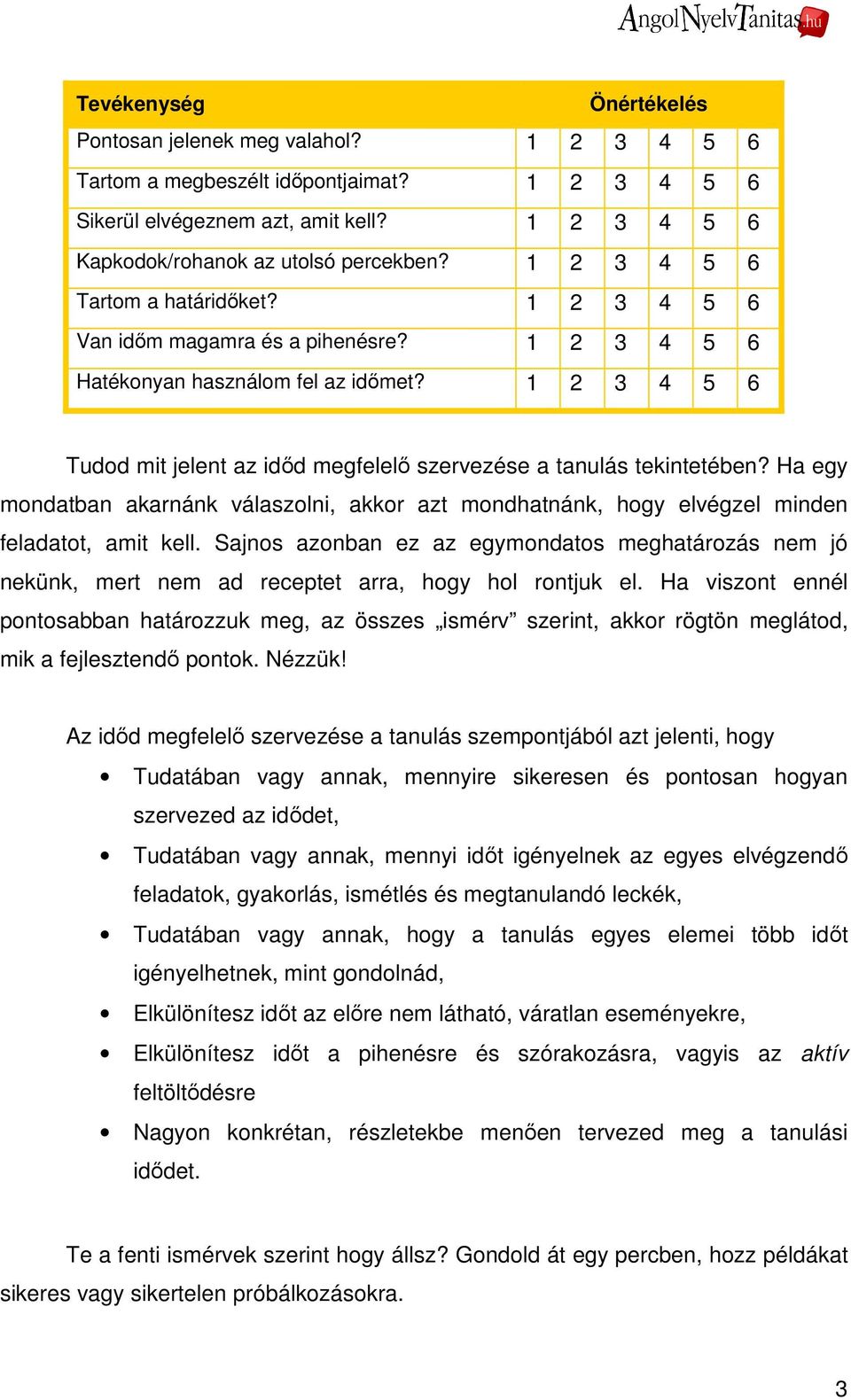 AngolNyelvTanitas.hu

| Tevékenység | Önértékelés | | | | | |
|---|---|---|---|---|---|---|
| Pontosan jelenek meg valahol? | 1 | 2 | 3 | 4 | 5 | 6 |
| Tartom a megbeszélt időpontjaimat? | 1 | 2 | 3 | 4 | 5 | 6 |
| Sikerül elvégeznem azt, amit kell? | 1 | 2 | 3 | 4 | 5 | 6 |
| Kapkodok/rohanok az utolsó percekben? | 1 | 2 | 3 | 4 | 5 | 6 |
| Tartom a határidőket? | 1 | 2 | 3 | 4 | 5 | 6 |
| Van időm magamra és a pihenésre? | 1 | 2 | 3 | 4 | 5 | 6 |
| Hatékonyan használom fel az időmet? | 1 | 2 | 3 | 4 | 5 | 6 |

Tudod mit jelent az időd megfelelő szervezése a tanulás tekintetében? Ha egy mondatban akarnánk válaszolni, akkor azt mondhatnánk, hogy elvégzel minden feladatot, amit kell. Sajnos azonban ez az egymondatos meghatározás nem jó nekünk, mert nem ad receptet arra, hogy hol rontjuk el. Ha viszont ennél pontosabban határozzuk meg, az összes „ismérv” szerint, akkor rögtön meglátod, mik a fejlesztendő pontok. Nézzük!

Az időd megfelelő szervezése a tanulás szempontjából azt jelenti, hogy

• Tudatában vagy annak, mennyire sikeresen és pontosan hogyan szervezed az idődet,
• Tudatában vagy annak, mennyi időt igényelnek az egyes elvégzendő feladatok, gyakorlás, ismétlés és megtanulandó leckék,
• Tudatában vagy annak, hogy a tanulás egyes elemei több időt igényelhetnek, mint gondolnád,
• Elkülönítesz időt az előre nem látható, váratlan eseményekre,
• Elkülönítesz időt a pihenésre és szórakozásra, vagyis az aktív feltöltődésre
• Nagyon konkrétan, részletekbe menően tervezed meg a tanulási idődet.

Te a fenti ismérvek szerint hogy állsz? Gondold át egy percben, hozz példákat sikeres vagy sikertelen próbálkozásokra.

3